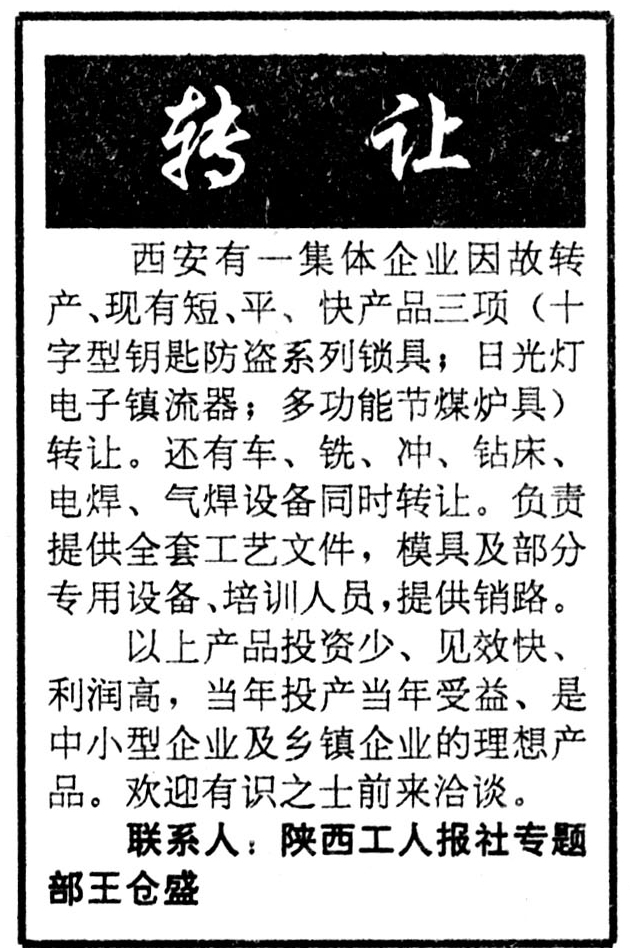 转 让

西安有一集体企业因故转产、现有短、平、快产品三项（十字型钥匙防盗系列锁具；日光灯电子镇流器；多功能节煤炉具）转让。还有车、铣、冲、钻床、电焊、气焊设备同时转让。负责提供全套工艺文件，模具及部分专用设备、培训人员，提供销路。

以上产品投资少、见效快、利润高，当年投产当年受益、是中小型企业及乡镇企业的理想产品。欢迎有识之士前来洽谈。

联系人：陕西工人报社专题部王仓盛